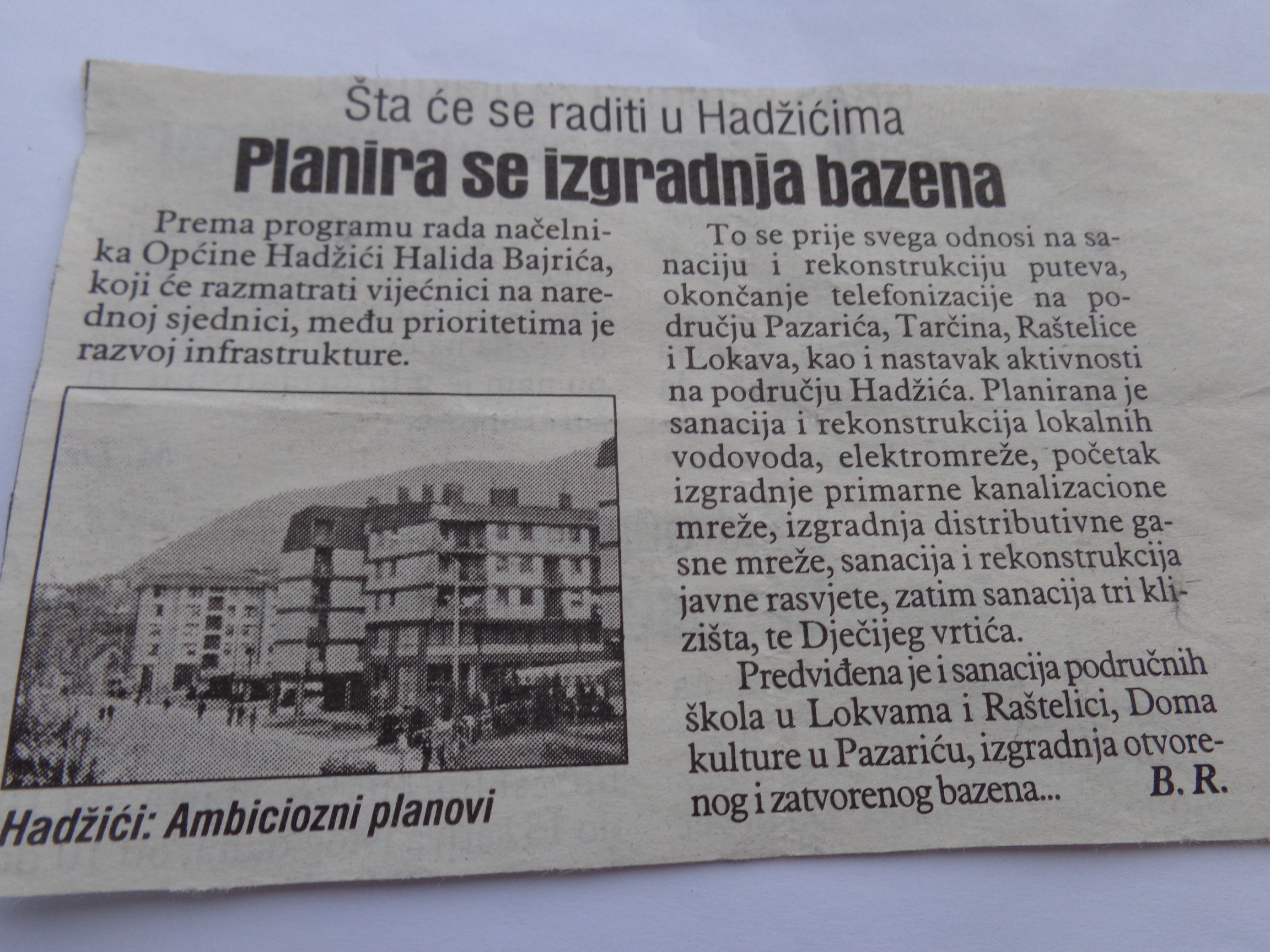 Šta će se raditi u Hadžićima

Planira se izgradnja bazena

Prema programu rada načelnika Općine Hadžići Halida Bajrića, koji će razmatrati vijećnici na narednoj sjednici, među prioritetima je razvoj infrastrukture.

Hadžići: Ambiciozni planovi

To se prije svega odnosi na sanaciju i rekonstrukciju puteva, okončanje telefonizacije na području Pazarića, Tarčina, Raštelice i Lokava, kao i nastavak aktivnosti na području Hadžića. Planirana je sanacija i rekonstrukcija lokalnih vodovoda, elektromreže, početak izgradnje primarne kanalizacione mreže, izgradnja distributivne gasne mreže, sanacija i rekonstrukcija javne rasvjete, zatim sanacija tri klizišta, te Dječijeg vrtića.

Predviđena je i sanacija područnih škola u Lokvama i Raštelici, Doma kulture u Pazariću, izgradnja otvorenog i zatvorenog bazena...

B. R.